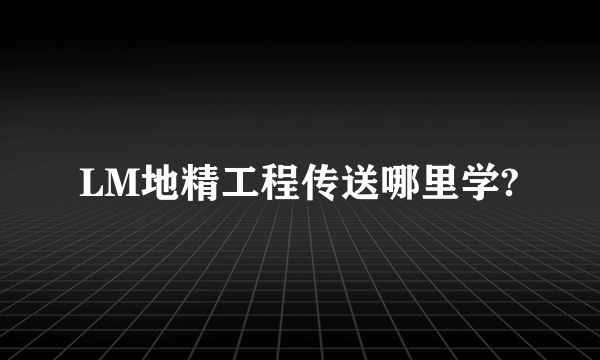 LM地精工程传送哪里学?